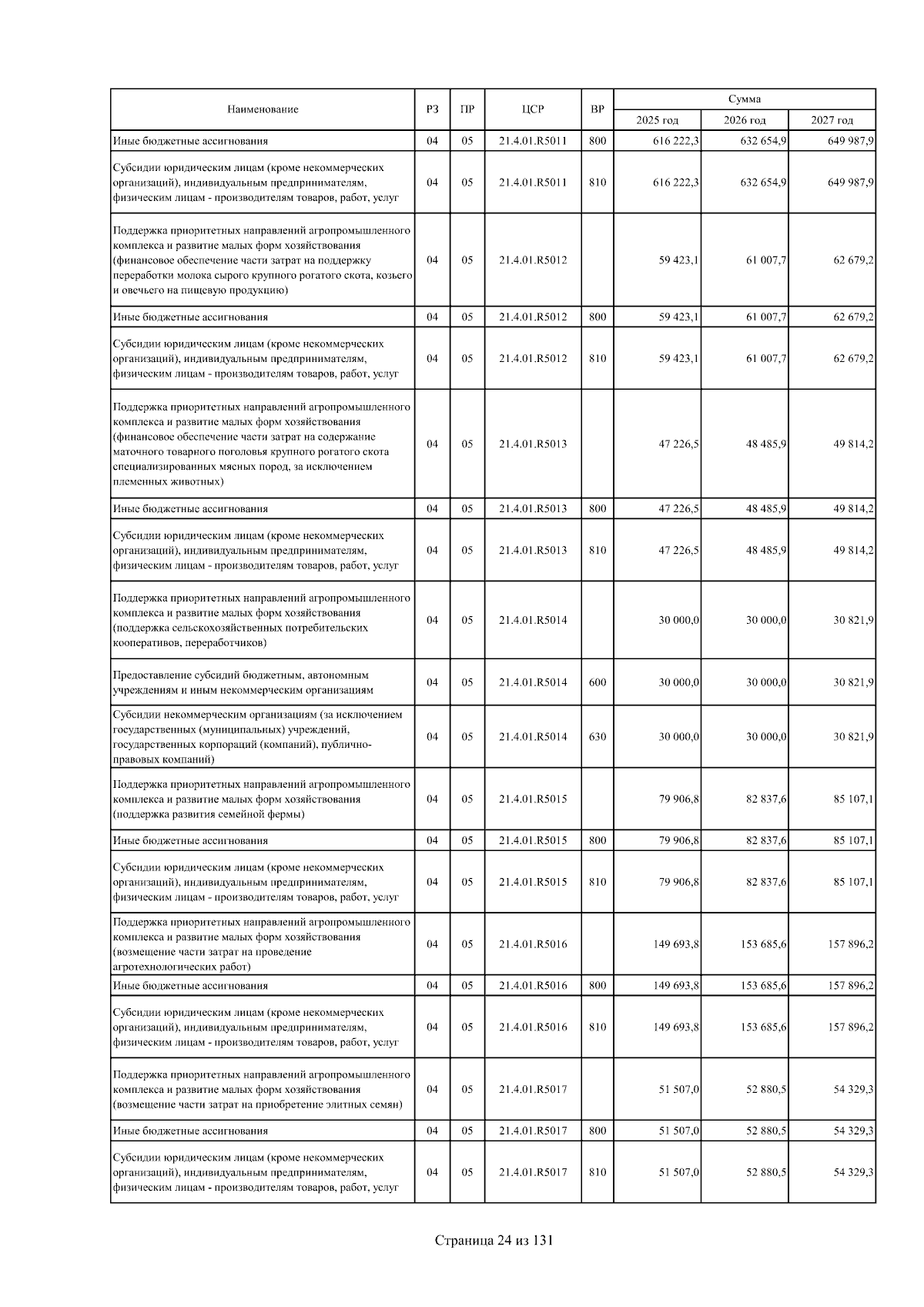 | Наименование | РЗ | ПР | ЦСР | ВР | Сумма 2025 год | Сумма 2026 год | Сумма 2027 год |
|---|---|---|---|---|---|---|---|
| Иные бюджетные ассигнования | 04 | 05 | 21.4.01.R5011 | 800 | 616 222,3 | 632 654,9 | 649 987,9 |
| Субсидии юридическим лицам (кроме некоммерческих организаций), индивидуальным предпринимателям, физическим лицам - производителям товаров, работ, услуг | 04 | 05 | 21.4.01.R5011 | 810 | 616 222,3 | 632 654,9 | 649 987,9 |
| Поддержка приоритетных направлений агропромышленного комплекса и развитие малых форм хозяйствования (финансовое обеспечение части затрат на поддержку переработки молока сырого крупного рогатого скота, козьего и овечьего на пищевую продукцию) | 04 | 05 | 21.4.01.R5012 | | 59 423,1 | 61 007,7 | 62 679,2 |
| Иные бюджетные ассигнования | 04 | 05 | 21.4.01.R5012 | 800 | 59 423,1 | 61 007,7 | 62 679,2 |
| Субсидии юридическим лицам (кроме некоммерческих организаций), индивидуальным предпринимателям, физическим лицам - производителям товаров, работ, услуг | 04 | 05 | 21.4.01.R5012 | 810 | 59 423,1 | 61 007,7 | 62 679,2 |
| Поддержка приоритетных направлений агропромышленного комплекса и развитие малых форм хозяйствования (финансовое обеспечение части затрат на содержание маточного товарного поголовья крупного рогатого скота специализированных мясных пород, за исключением племенных животных) | 04 | 05 | 21.4.01.R5013 | | 47 226,5 | 48 485,9 | 49 814,2 |
| Иные бюджетные ассигнования | 04 | 05 | 21.4.01.R5013 | 800 | 47 226,5 | 48 485,9 | 49 814,2 |
| Субсидии юридическим лицам (кроме некоммерческих организаций), индивидуальным предпринимателям, физическим лицам - производителям товаров, работ, услуг | 04 | 05 | 21.4.01.R5013 | 810 | 47 226,5 | 48 485,9 | 49 814,2 |
| Поддержка приоритетных направлений агропромышленного комплекса и развитие малых форм хозяйствования (поддержка сельскохозяйственных потребительских кооперативов, переработчиков) | 04 | 05 | 21.4.01.R5014 | | 30 000,0 | 30 000,0 | 30 821,9 |
| Предоставление субсидий бюджетным, автономным учреждениям и иным некоммерческим организациям | 04 | 05 | 21.4.01.R5014 | 600 | 30 000,0 | 30 000,0 | 30 821,9 |
| Субсидии некоммерческим организациям (за исключением государственных (муниципальных) учреждений, государственных корпораций (компаний), публично-правовых компаний) | 04 | 05 | 21.4.01.R5014 | 630 | 30 000,0 | 30 000,0 | 30 821,9 |
| Поддержка приоритетных направлений агропромышленного комплекса и развитие малых форм хозяйствования (поддержка развития семейной фермы) | 04 | 05 | 21.4.01.R5015 | | 79 906,8 | 82 837,6 | 85 107,1 |
| Иные бюджетные ассигнования | 04 | 05 | 21.4.01.R5015 | 800 | 79 906,8 | 82 837,6 | 85 107,1 |
| Субсидии юридическим лицам (кроме некоммерческих организаций), индивидуальным предпринимателям, физическим лицам - производителям товаров, работ, услуг | 04 | 05 | 21.4.01.R5015 | 810 | 79 906,8 | 82 837,6 | 85 107,1 |
| Поддержка приоритетных направлений агропромышленного комплекса и развитие малых форм хозяйствования (возмещение части затрат на проведение агротехнологических работ) | 04 | 05 | 21.4.01.R5016 | | 149 693,8 | 153 685,6 | 157 896,2 |
| Иные бюджетные ассигнования | 04 | 05 | 21.4.01.R5016 | 800 | 149 693,8 | 153 685,6 | 157 896,2 |
| Субсидии юридическим лицам (кроме некоммерческих организаций), индивидуальным предпринимателям, физическим лицам - производителям товаров, работ, услуг | 04 | 05 | 21.4.01.R5016 | 810 | 149 693,8 | 153 685,6 | 157 896,2 |
| Поддержка приоритетных направлений агропромышленного комплекса и развитие малых форм хозяйствования (возмещение части затрат на приобретение элитных семян) | 04 | 05 | 21.4.01.R5017 | | 51 507,0 | 52 880,5 | 54 329,3 |
| Иные бюджетные ассигнования | 04 | 05 | 21.4.01.R5017 | 800 | 51 507,0 | 52 880,5 | 54 329,3 |
| Субсидии юридическим лицам (кроме некоммерческих организаций), индивидуальным предпринимателям, физическим лицам - производителям товаров, работ, услуг | 04 | 05 | 21.4.01.R5017 | 810 | 51 507,0 | 52 880,5 | 54 329,3 |

Страница 24 из 131